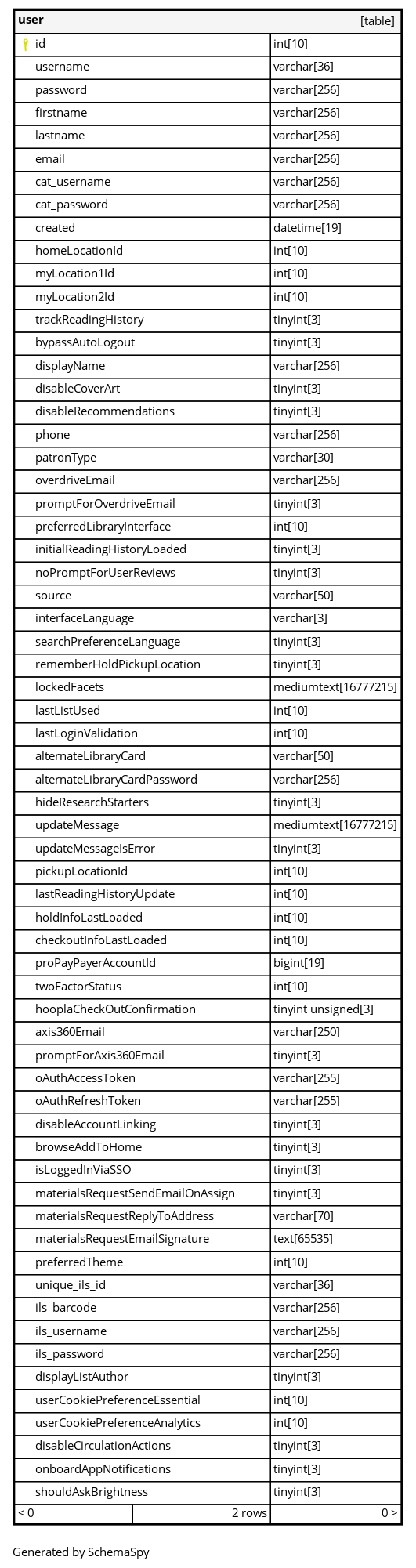 | user | [table] |
|---|---|
| id | int[10] |
| username | varchar[36] |
| password | varchar[256] |
| firstname | varchar[256] |
| lastname | varchar[256] |
| email | varchar[256] |
| cat_username | varchar[256] |
| cat_password | varchar[256] |
| created | datetime[19] |
| homeLocationId | int[10] |
| myLocation1Id | int[10] |
| myLocation2Id | int[10] |
| trackReadingHistory | tinyint[3] |
| bypassAutoLogout | tinyint[3] |
| displayName | varchar[256] |
| disableCoverArt | tinyint[3] |
| disableRecommendations | tinyint[3] |
| phone | varchar[256] |
| patronType | varchar[30] |
| overdriveEmail | varchar[256] |
| promptForOverdriveEmail | tinyint[3] |
| preferredLibraryInterface | int[10] |
| initialReadingHistoryLoaded | tinyint[3] |
| noPromptForUserReviews | tinyint[3] |
| source | varchar[50] |
| interfaceLanguage | varchar[3] |
| searchPreferenceLanguage | tinyint[3] |
| rememberHoldPickupLocation | tinyint[3] |
| lockedFacets | mediumtext[16777215] |
| lastListUsed | int[10] |
| lastLoginValidation | int[10] |
| alternateLibraryCard | varchar[50] |
| alternateLibraryCardPassword | varchar[256] |
| hideResearchStarters | tinyint[3] |
| updateMessage | mediumtext[16777215] |
| updateMessageIsError | tinyint[3] |
| pickupLocationId | int[10] |
| lastReadingHistoryUpdate | int[10] |
| holdInfoLastLoaded | int[10] |
| checkoutInfoLastLoaded | int[10] |
| proPayPayerAccountId | bigint[19] |
| twoFactorStatus | int[10] |
| hooplaCheckOutConfirmation | tinyint unsigned[3] |
| axis360Email | varchar[250] |
| promptForAxis360Email | tinyint[3] |
| oAuthAccessToken | varchar[255] |
| oAuthRefreshToken | varchar[255] |
| disableAccountLinking | tinyint[3] |
| browseAddToHome | tinyint[3] |
| isLoggedInViaSSO | tinyint[3] |
| materialsRequestSendEmailOnAssign | tinyint[3] |
| materialsRequestReplyToAddress | varchar[70] |
| materialsRequestEmailSignature | text[65535] |
| preferredTheme | int[10] |
| unique_ils_id | varchar[36] |
| ils_barcode | varchar[256] |
| ils_username | varchar[256] |
| ils_password | varchar[256] |
| displayListAuthor | tinyint[3] |
| userCookiePreferenceEssential | int[10] |
| userCookiePreferenceAnalytics | int[10] |
| disableCirculationActions | tinyint[3] |
| onboardAppNotifications | tinyint[3] |
| shouldAskBrightness | tinyint[3] |
| < 0 2 rows | 0 > |

Generated by SchemaSpy